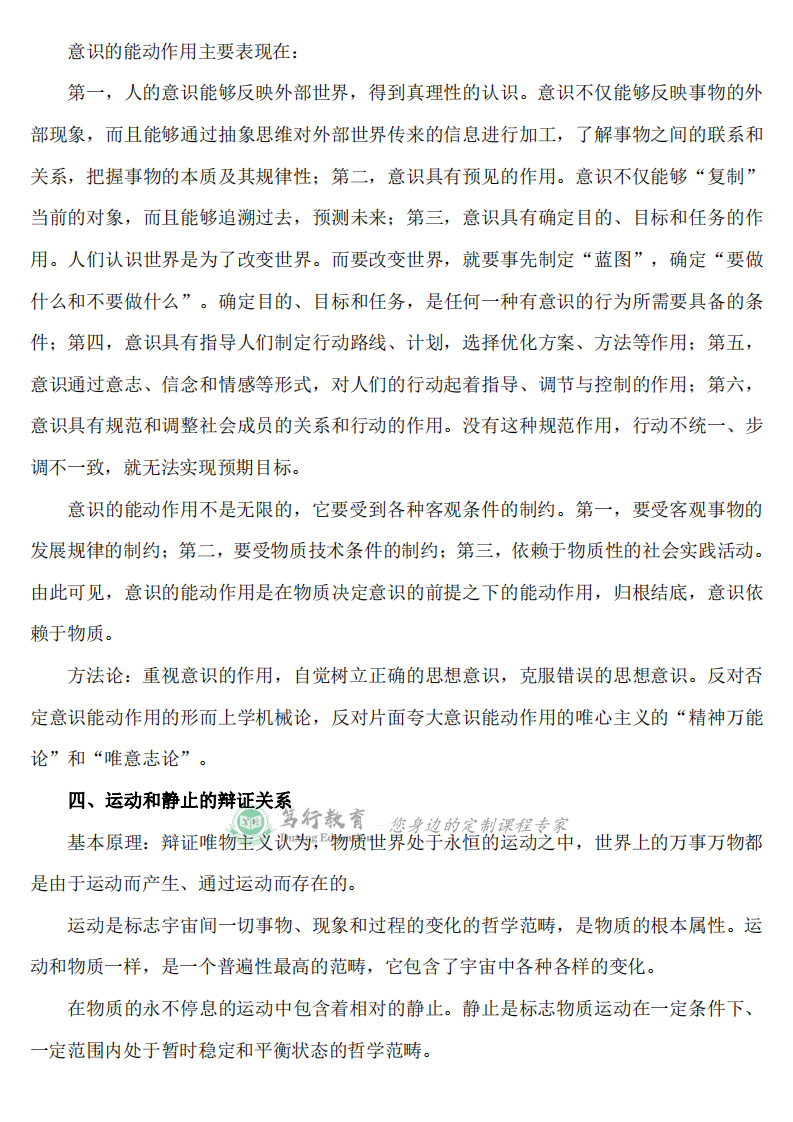 意识的能动作用主要表现在：

第一，人的意识能够反映外部世界，得到真理性的认识。意识不仅能够反映事物的外部现象，而且能够通过抽象思维对外部世界传来的信息进行加工，了解事物之间的联系和关系，把握事物的本质及其规律性；第二，意识具有预见的作用。意识不仅能够“复制”当前的对象，而且能够追溯过去，预测未来；第三，意识具有确定目的、目标和任务的作用。人们认识世界是为了改变世界。而要改变世界，就要事先制定“蓝图”，确定“要做什么和不要做什么”。确定目的、目标和任务，是任何一种有意识的行为所需要具备的条件；第四，意识具有指导人们制定行动路线、计划，选择优化方案、方法等作用；第五，意识通过意志、信念和情感等形式，对人们的行动起着指导、调节与控制的作用；第六，意识具有规范和调整社会成员的关系和行动的作用。没有这种规范作用，行动不统一、步调不一致，就无法实现预期目标。

意识的能动作用不是无限的，它要受到各种客观条件的制约。第一，要受客观事物的发展规律的制约；第二，要受物质技术条件的制约；第三，依赖于物质性的社会实践活动。由此可见，意识的能动作用是在物质决定意识的前提之下的能动作用，归根结底，意识依赖于物质。

方法论：重视意识的作用，自觉树立正确的思想意识，克服错误的思想意识。反对否定意识能动作用的形而上学机械论，反对片面夸大意识能动作用的唯心主义的“精神万能论”和“唯意志论”。

四、运动和静止的辩证关系

笃行教育 您身边的定制课程专家

基本原理：辩证唯物主义认为，物质世界处于永恒的运动之中，世界上的万事万物都是由于运动而产生、通过运动而存在的。

运动是标志宇宙间一切事物、现象和过程的变化的哲学范畴，是物质的根本属性。运动和物质一样，是一个普遍性最高的范畴，它包含了宇宙中各种各样的变化。

在物质的永不停息的运动中包含着相对的静止。静止是标志物质运动在一定条件下、一定范围内处于暂时稳定和平衡状态的哲学范畴。